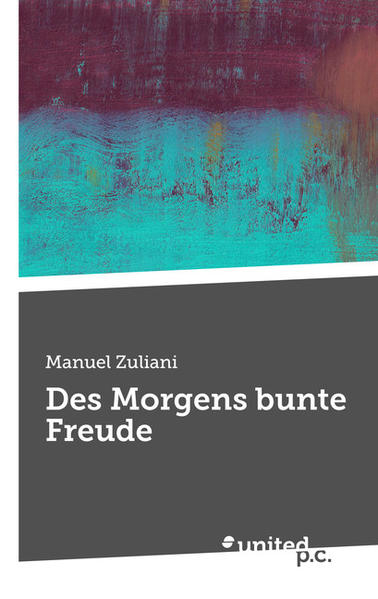 Manuel Zuliani

Des Morgens bunte Freude

united p.c.